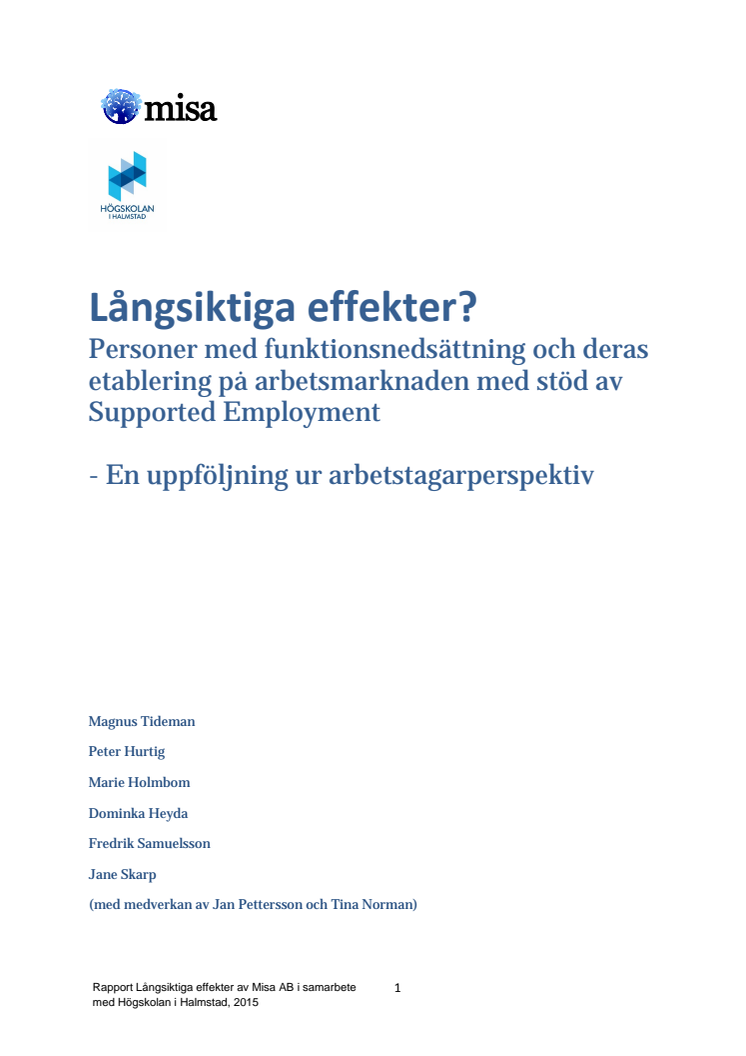 misa

HÖGSKOLAN I HALMSTAD

Långsiktiga effekter?
Personer med funktionsnedsättning och deras etablering på arbetsmarknaden med stöd av Supported Employment

- En uppföljning ur arbetstagarperspektiv

Magnus Tideman

Peter Hurtig

Marie Holmbom

Dominka Heyda

Fredrik Samuelsson

Jane Skarp

(med medverkan av Jan Pettersson och Tina Norman)

Rapport Långsiktiga effekter av Misa AB i samarbete med Högskolan i Halmstad, 2015

1